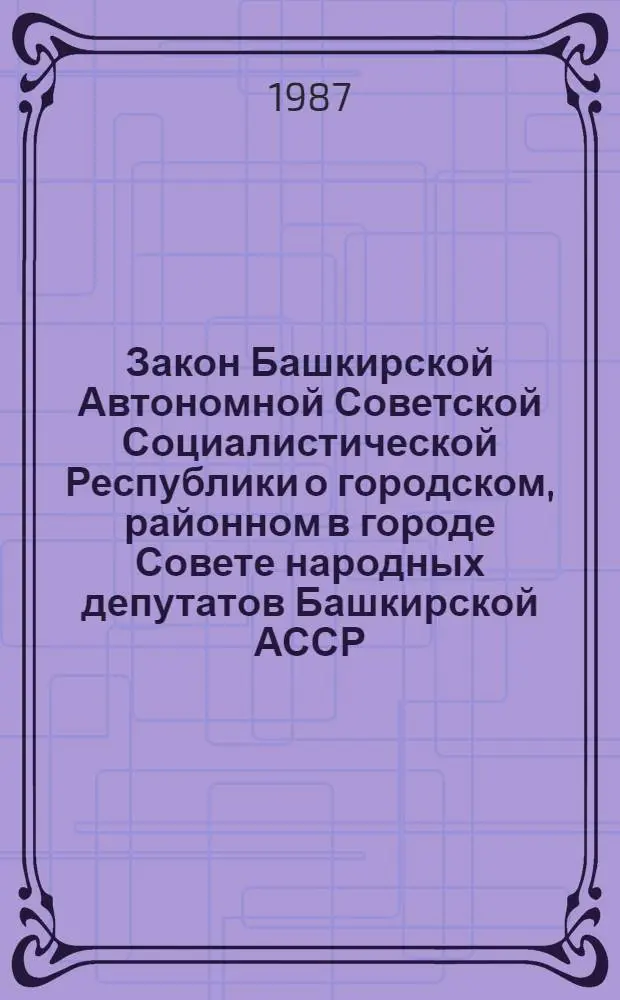 1987

Закон Башкирской Автономной Советской Социалистической Республики о городском, районном в городе Совете народных депутатов Башкирской АССР